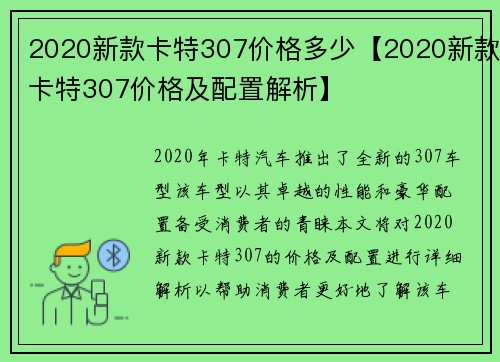 2020新款卡特307价格多少【2020新款卡特307价格及配置解析】

2020年卡特汽车推出了全新的307车型该车型以其卓越的性能和豪华配置备受消费者的青睐本文将对2020新款卡特307的价格及配置进行详细解析以帮助消费者更好地了解该车